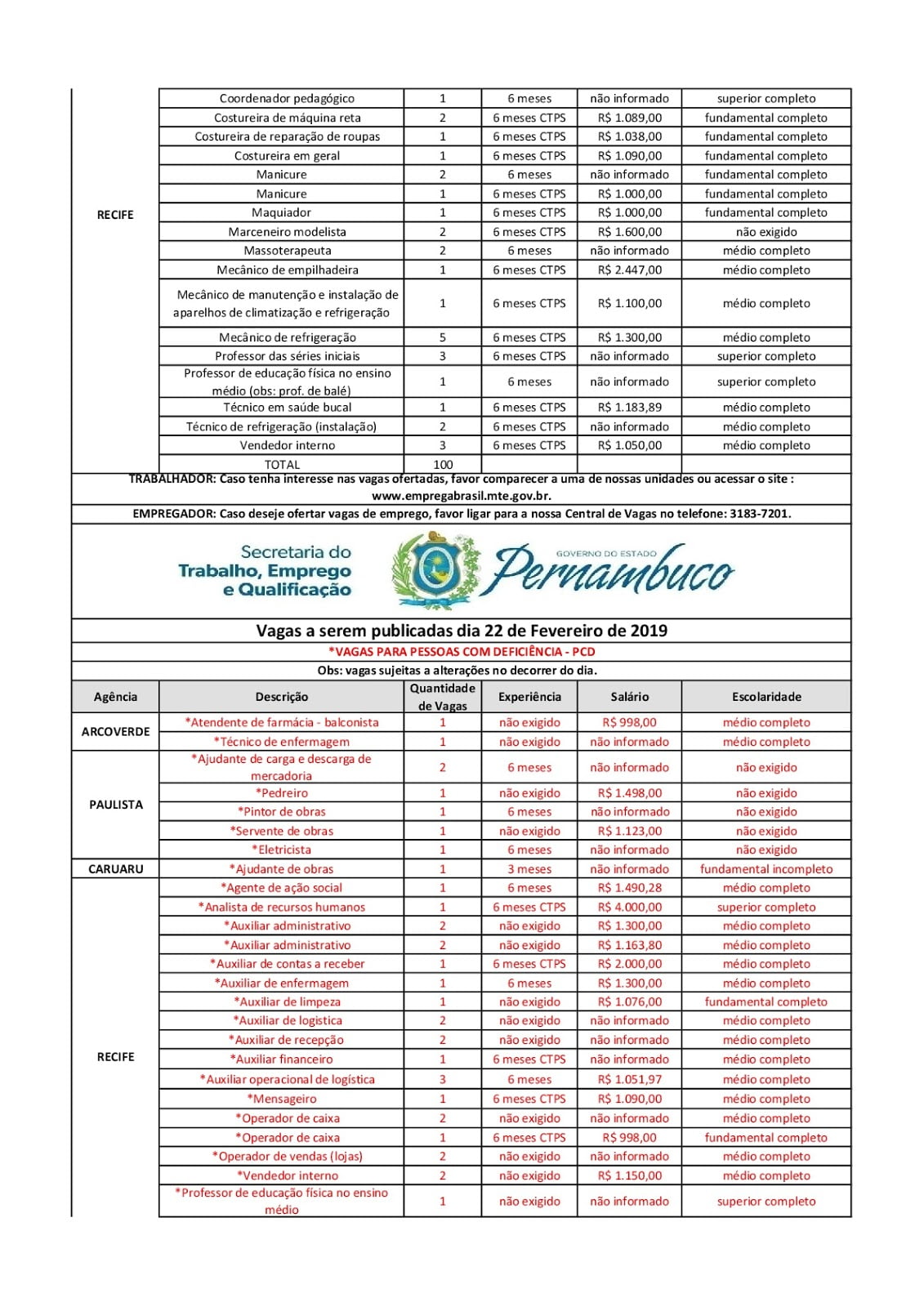 | RECIFE | Coordenador pedagógico | 1 | 6 meses | não informado | superior completo |
|---|---|---|---|---|---|
| | Costureira de máquina reta | 2 | 6 meses CTPS | R$ 1.089,00 | fundamental completo |
| | Costureira de reparação de roupas | 1 | 6 meses CTPS | R$ 1.038,00 | fundamental completo |
| | Costureira em geral | 1 | 6 meses CTPS | R$ 1.090,00 | fundamental completo |
| | Manicure | 2 | 6 meses | não informado | fundamental completo |
| | Manicure | 1 | 6 meses CTPS | R$ 1.000,00 | fundamental completo |
| | Maquiador | 1 | 6 meses CTPS | R$ 1.000,00 | fundamental completo |
| | Marceneiro modelista | 2 | 6 meses CTPS | R$ 1.600,00 | não exigido |
| | Massoterapeuta | 2 | 6 meses | não informado | médio completo |
| | Mecânico de empilhadeira | 1 | 6 meses CTPS | R$ 2.447,00 | médio completo |
| | Mecânico de manutenção e instalação de aparelhos de climatização e refrigeração | 1 | 6 meses CTPS | R$ 1.100,00 | médio completo |
| | Mecânico de refrigeração | 5 | 6 meses CTPS | R$ 1.300,00 | médio completo |
| | Professor das séries iniciais | 3 | 6 meses CTPS | não informado | superior completo |
| | Professor de educação física no ensino médio (obs: prof. de balé) | 1 | 6 meses | não informado | superior completo |
| | Técnico em saúde bucal | 1 | 6 meses CTPS | R$ 1.183,89 | médio completo |
| | Técnico de refrigeração (instalação) | 2 | 6 meses CTPS | não informado | médio completo |
| | Vendedor interno | 3 | 6 meses CTPS | R$ 1.050,00 | médio completo |
| | TOTAL | 100 | | | |

TRABALHADOR: Caso tenha interesse nas vagas ofertadas, favor comparecer a uma de nossas unidades ou acessar o site : www.empregabrasil.mte.gov.br.

EMPREGADOR: Caso deseje ofertar vagas de emprego, favor ligar para a nossa Central de Vagas no telefone: 3183-7201.

Secretaria do
Trabalho, Emprego
e Qualificação

GOVERNO DO ESTADO
Pernambuco

Vagas a serem publicadas dia 22 de Fevereiro de 2019

*VAGAS PARA PESSOAS COM DEFICIÊNCIA - PCD

Obs: vagas sujeitas a alterações no decorrer do dia.

| Agência | Descrição | Quantidade de Vagas | Experiência | Salário | Escolaridade |
|---|---|---|---|---|---|
| ARCOVERDE | *Atendente de farmácia - balconista | 1 | não exigido | R$ 998,00 | médio completo |
| | *Técnico de enfermagem | 1 | não exigido | não informado | médio completo |
| PAULISTA | *Ajudante de carga e descarga de mercadoria | 2 | 6 meses | não informado | não exigido |
| | *Pedreiro | 1 | não exigido | R$ 1.498,00 | não exigido |
| | *Pintor de obras | 1 | 6 meses | não informado | não exigido |
| | *Servente de obras | 1 | não exigido | R$ 1.123,00 | não exigido |
| | *Eletricista | 1 | 6 meses | não informado | não exigido |
| CARUARU | *Ajudante de obras | 1 | 3 meses | não informado | fundamental incompleto |
| RECIFE | *Agente de ação social | 1 | 6 meses | R$ 1.490,28 | médio completo |
| | *Analista de recursos humanos | 1 | 6 meses CTPS | R$ 4.000,00 | superior completo |
| | *Auxiliar administrativo | 2 | não exigido | R$ 1.300,00 | médio completo |
| | *Auxiliar administrativo | 2 | não exigido | R$ 1.163,80 | médio completo |
| | *Auxiliar de contas a receber | 1 | 6 meses CTPS | R$ 2.000,00 | médio completo |
| | *Auxiliar de enfermagem | 1 | 6 meses | R$ 1.300,00 | médio completo |
| | *Auxiliar de limpeza | 1 | não exigido | R$ 1.076,00 | fundamental completo |
| | *Auxiliar de logistica | 2 | não exigido | não informado | médio completo |
| | *Auxiliar de recepção | 2 | não exigido | não informado | médio completo |
| | *Auxiliar financeiro | 1 | 6 meses CTPS | não informado | médio completo |
| | *Auxiliar operacional de logística | 3 | 6 meses | R$ 1.051,97 | médio completo |
| | *Mensageiro | 1 | 6 meses CTPS | R$ 1.090,00 | médio completo |
| | *Operador de caixa | 2 | não exigido | não informado | médio completo |
| | *Operador de caixa | 1 | 6 meses CTPS | R$ 998,00 | fundamental completo |
| | *Operador de vendas (lojas) | 2 | não exigido | não informado | médio completo |
| | *Vendedor interno | 2 | não exigido | R$ 1.150,00 | médio completo |
| | *Professor de educação física no ensino médio | 1 | não exigido | não informado | superior completo |